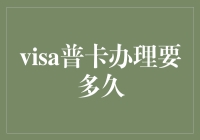 visa普卡办理要多久